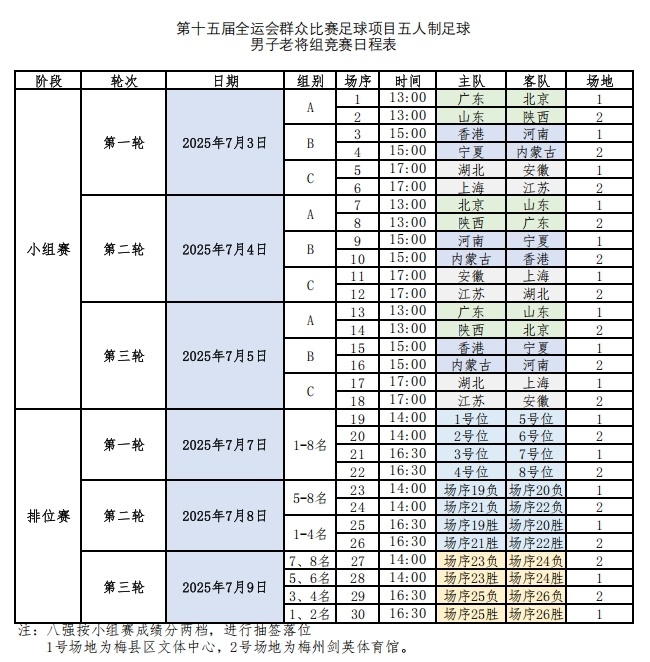 第十五届全运会群众比赛足球项目五人制足球
男子老将组竞赛日程表

| 阶段 | 轮次 | 日期 | 组别 | 场序 | 时间 | 主队 | 客队 | 场地 |
|---|---|---|---|---|---|---|---|---|
| 小组赛 | 第一轮 | 2025年7月3日 | A | 1 | 13:00 | 广东 | 北京 | 1 |
| | | | | 2 | 13:00 | 山东 | 陕西 | 2 |
| | | | B | 3 | 15:00 | 香港 | 河南 | 1 |
| | | | | 4 | 15:00 | 宁夏 | 内蒙古 | 2 |
| | | | C | 5 | 17:00 | 湖北 | 安徽 | 1 |
| | | | | 6 | 17:00 | 上海 | 江苏 | 2 |
| | 第二轮 | 2025年7月4日 | A | 7 | 13:00 | 北京 | 山东 | 1 |
| | | | | 8 | 13:00 | 陕西 | 广东 | 2 |
| | | | B | 9 | 15:00 | 河南 | 宁夏 | 1 |
| | | | | 10 | 15:00 | 内蒙古 | 香港 | 2 |
| | | | C | 11 | 17:00 | 安徽 | 上海 | 1 |
| | | | | 12 | 17:00 | 江苏 | 湖北 | 2 |
| | 第三轮 | 2025年7月5日 | A | 13 | 13:00 | 广东 | 山东 | 1 |
| | | | | 14 | 13:00 | 陕西 | 北京 | 2 |
| | | | B | 15 | 15:00 | 香港 | 宁夏 | 1 |
| | | | | 16 | 15:00 | 内蒙古 | 河南 | 2 |
| | | | C | 17 | 17:00 | 湖北 | 上海 | 1 |
| | | | | 18 | 17:00 | 江苏 | 安徽 | 2 |
| 排位赛 | 第一轮 | 2025年7月7日 | 1-8名 | 19 | 14:00 | 1号位 | 5号位 | 1 |
| | | | | 20 | 14:00 | 2号位 | 6号位 | 2 |
| | | | | 21 | 16:30 | 3号位 | 7号位 | 1 |
| | | | | 22 | 16:30 | 4号位 | 8号位 | 2 |
| | 第二轮 | 2025年7月8日 | 5-8名 | 23 | 14:00 | 场序19负 | 场序20负 | 1 |
| | | | | 24 | 14:00 | 场序21负 | 场序22负 | 2 |
| | | | 1-4名 | 25 | 16:30 | 场序19胜 | 场序20胜 | 1 |
| | | | | 26 | 16:30 | 场序21胜 | 场序22胜 | 2 |
| | 第三轮 | 2025年7月9日 | 7、8名 | 27 | 14:00 | 场序23负 | 场序24负 | 2 |
| | | | 5、6名 | 28 | 14:00 | 场序23胜 | 场序24胜 | 1 |
| | | | 3、4名 | 29 | 16:30 | 场序25负 | 场序26负 | 2 |
| | | | 1、2名 | 30 | 16:30 | 场序25胜 | 场序26胜 | 1 |

注：八强按小组赛成绩分两档，进行抽签落位
1号场地为梅县区文体中心，2号场地为梅州剑英体育馆。